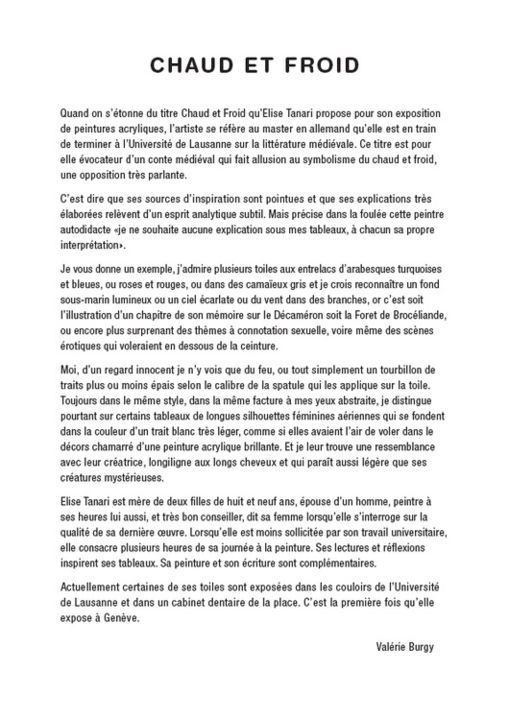 CHAUD ET FROID

Quand on s'étonne du titre Chaud et Froid qu'Elise Tanari propose pour son exposition de peintures acryliques, l'artiste se réfère au master en allemand qu'elle est en train de terminer à l'Université de Lausanne sur la littérature médiévale. Ce titre est pour elle évocateur d'un conte médiéval qui fait allusion au symbolisme du chaud et froid, une opposition très parlante.

C'est dire que ses sources d'inspiration sont pointues et que ses explications très élaborées relèvent d'un esprit analytique subtil. Mais précise dans la foulée cette peintre autodidacte «je ne souhaite aucune explication sous mes tableaux, à chacun sa propre interprétation».

Je vous donne un exemple, j'admire plusieurs toiles aux entrelacs d'arabesques turquoises et bleues, ou roses et rouges, ou dans des camaïeux gris et je crois reconnaître un fond sous-marin lumineux ou un ciel écarlate ou du vent dans des branches, or c'est soit l'illustration d'un chapitre de son mémoire sur le Décaméron soit la Foret de Brocéliande, ou encore plus surprenant des thèmes à connotation sexuelle, voire même des scènes érotiques qui voleraient en dessous de la ceinture.

Moi, d'un regard innocent je n'y vois que du feu, ou tout simplement un tourbillon de traits plus ou moins épais selon le calibre de la spatule qui les applique sur la toile. Toujours dans le même style, dans la même facture à mes yeux abstraite, je distingue pourtant sur certains tableaux de longues silhouettes féminines aériennes qui se fondent dans la couleur d'un trait blanc très léger, comme si elles avaient l'air de voler dans le décors chamarré d'une peinture acrylique brillante. Et je leur trouve une ressemblance avec leur créatrice, longiligne aux longs cheveux et qui paraît aussi légère que ses créatures mystérieuses.

Elise Tanari est mère de deux filles de huit et neuf ans, épouse d'un homme, peintre à ses heures lui aussi, et très bon conseiller, dit sa femme lorsqu'elle s'interroge sur la qualité de sa dernière œuvre. Lorsqu'elle est moins sollicitée par son travail universitaire, elle consacre plusieurs heures de sa journée à la peinture. Ses lectures et réflexions inspirent ses tableaux. Sa peinture et son écriture sont complémentaires.

Actuellement certaines de ses toiles sont exposées dans les couloirs de l'Université de Lausanne et dans un cabinet dentaire de la place. C'est la première fois qu'elle expose à Genève.

Valérie Burgy